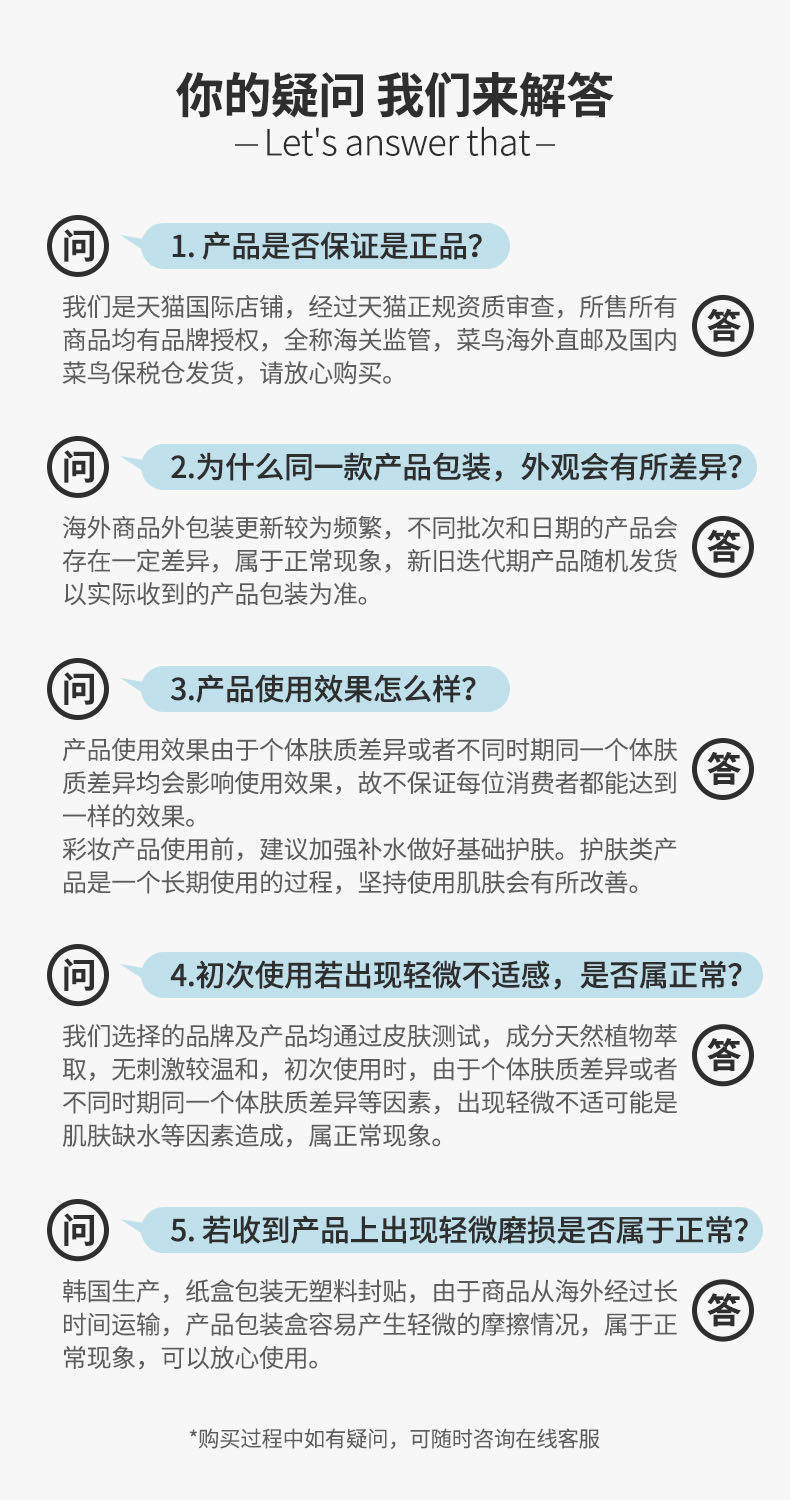 你的疑问 我们来解答
— Let's answer that —

问

1.产品是否保证是正品？

我们是天猫国际店铺，经过天猫正规资质审查，所售所有商品均有品牌授权，全称海关监管，菜鸟海外直邮及国内菜鸟保税仓发货，请放心购买。

答

问

2.为什么同一款产品包装，外观会有所差异？

海外商品外包装更新较为频繁，不同批次和日期的产品会存在一定差异，属于正常现象，新旧迭代期产品随机发货以实际收到的产品包装为准。

答

问

3.产品使用效果怎么样？

产品使用效果由于个体肤质差异或者不同时期同一个体肤质差异均会影响使用效果，故不保证每位消费者都能达到一样的效果。
彩妆产品使用前，建议加强补水做好基础护肤。护肤类产品是一个长期使用的过程，坚持使用肌肤会有所改善。

答

问

4.初次使用若出现轻微不适感，是否属正常？

我们选择的品牌及产品均通过皮肤测试，成分天然植物萃取，无刺激较温和，初次使用时，由于个体肤质差异或者不同时期同一个体肤质差异等因素，出现轻微不适可能是肌肤缺水等因素造成，属正常现象。

答

问

5.若收到产品上出现轻微磨损是否属于正常？

韩国生产，纸盒包装无塑料封贴，由于商品从海外经过长时间运输，产品包装盒容易产生轻微的摩擦情况，属于正常现象，可以放心使用。

答

*购买过程中如有疑问，可随时咨询在线客服